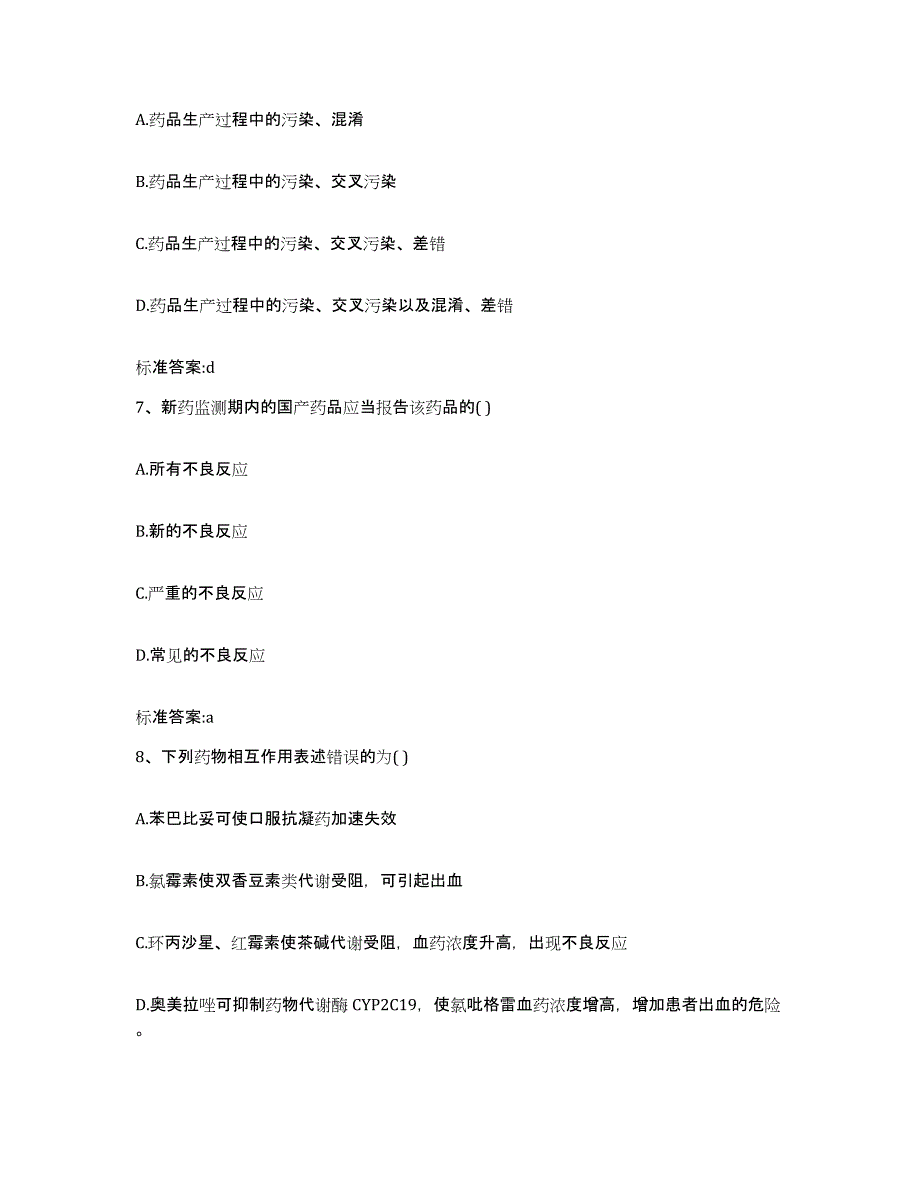 A.药品生产过程中的污染、混淆

B.药品生产过程中的污染、交叉污染

C.药品生产过程中的污染、交叉污染、差错

D.药品生产过程中的污染、交叉污染以及混淆、差错

标准答案:d

7、新药监测期内的国产药品应当报告该药品的( )

A.所有不良反应

B.新的不良反应

C.严重的不良反应

D.常见的不良反应

标准答案:a

8、下列药物相互作用表述错误的为( )

A.苯巴比妥可使口服抗凝药加速失效

B.氯霉素使双香豆素类代谢受阻，可引起出血

C.环丙沙星、红霉素使茶碱代谢受阻，血药浓度升高，出现不良反应

D.奥美拉唑可抑制药物代谢酶 CYP2C19，使氯吡格雷血药浓度增高，增加患者出血的危险。